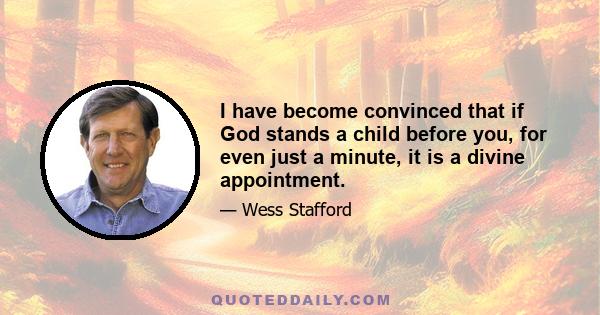 I have become convinced that if God stands a child before you, for even just a minute, it is a divine appointment.

— Wess Stafford

QUOTEDDAILY.COM